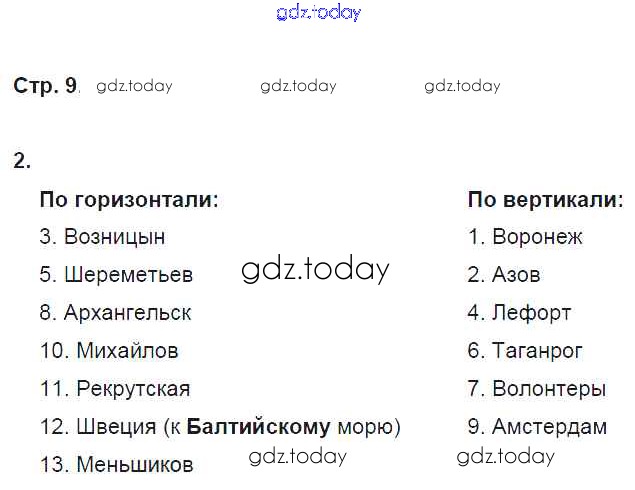 Стр. 9.

2.

По горизонтали:

3. Возницын

5. Шереметьев

8. Архангельск

10. Михайлов

11. Рекрутская

12. Швеция (к Балтийскому морю)

13. Меньшиков

По вертикали:

1. Воронеж

2. Азов

4. Лефорт

6. Таганрог

7. Волонтеры

9. Амстердам

gdz.today